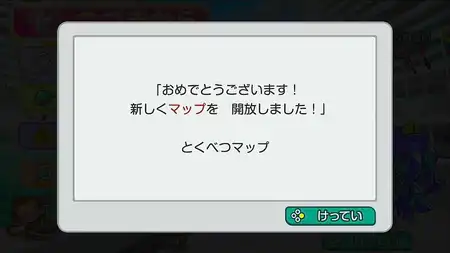 「おめでとうございます！
新しくマップを　開放しました！」

とくべつマップ

けってい